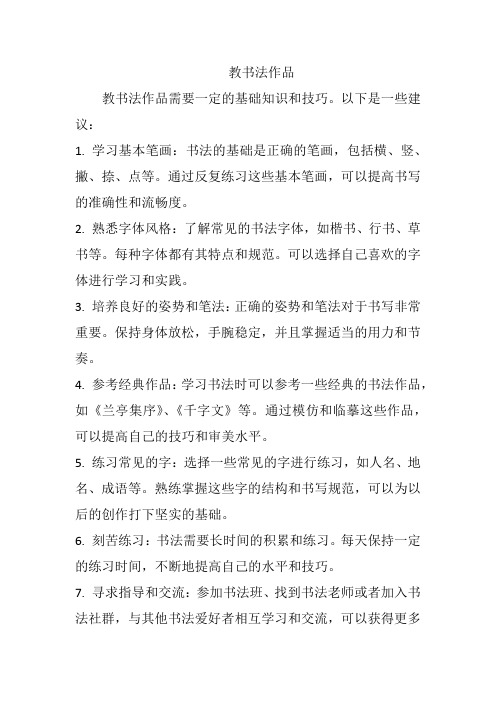 教书法作品

教书法作品需要一定的基础知识和技巧。以下是一些建议：

1. 学习基本笔画：书法的基础是正确的笔画，包括横、竖、撇、捺、点等。通过反复练习这些基本笔画，可以提高书写的准确性和流畅度。

2. 熟悉字体风格：了解常见的书法字体，如楷书、行书、草书等。每种字体都有其特点和规范。可以选择自己喜欢的字体进行学习和实践。

3. 培养良好的姿势和笔法：正确的姿势和笔法对于书写非常重要。保持身体放松，手腕稳定，并且掌握适当的用力和节奏。

4. 参考经典作品：学习书法时可以参考一些经典的书法作品，如《兰亭集序》、《千字文》等。通过模仿和临摹这些作品，可以提高自己的技巧和审美水平。

5. 练习常见的字：选择一些常见的字进行练习，如人名、地名、成语等。熟练掌握这些字的结构和书写规范，可以为以后的创作打下坚实的基础。

6. 刻苦练习：书法需要长时间的积累和练习。每天保持一定的练习时间，不断地提高自己的水平和技巧。

7. 寻求指导和交流：参加书法班、找到书法老师或者加入书法社群，与其他书法爱好者相互学习和交流，可以获得更多